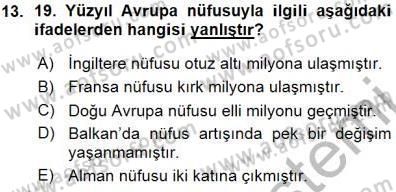 13. 19. Yüzyıl Avrupa nüfusuyla ilgili aşağıdaki ifadelerden hangisi yanlıştır?

A) İngiltere nüfusu otuz altı milyona ulaşmıştır.
B) Fransa nüfusu kırk milyona ulaşmıştır.
C) Doğu Avrupa nüfusu elli milyonu geçmiştir.
D) Balkan'da nüfus artışında pek bir değişim yaşanmamıştır.
E) Alman nüfusu iki katına çıkmıştır.

www.aofsoru.com